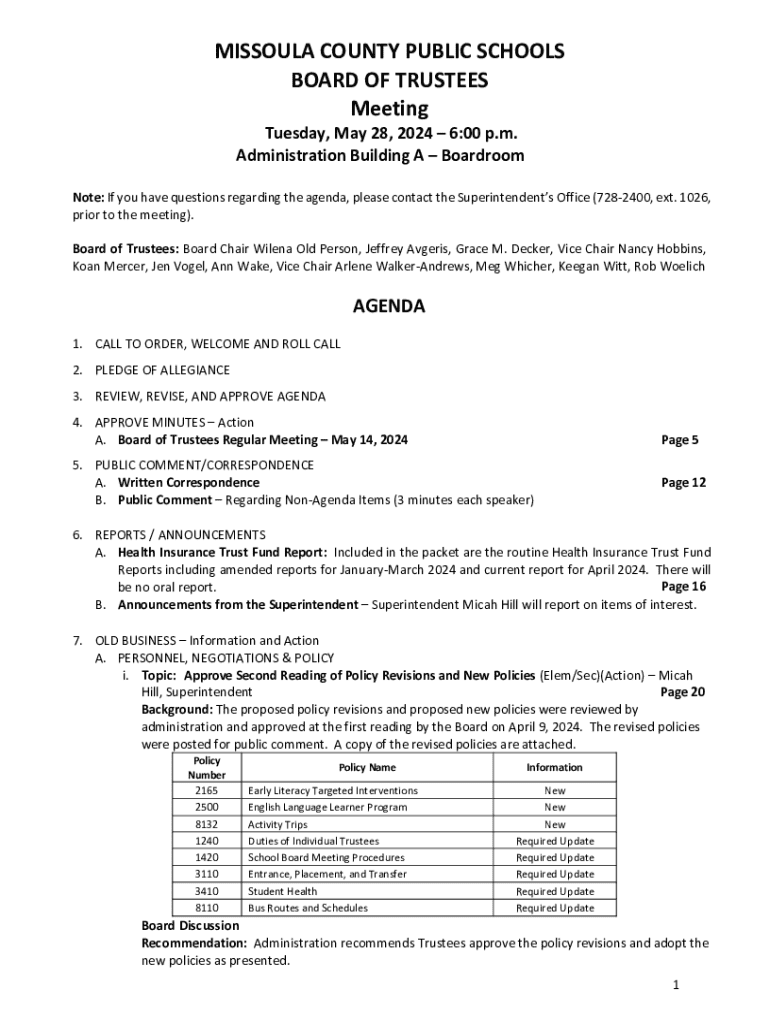 MISSOULA COUNTY PUBLIC SCHOOLS
BOARD OF TRUSTEES
Meeting

Tuesday, May 28, 2024 – 6:00 p.m.
Administration Building A – Boardroom

Note: If you have questions regarding the agenda, please contact the Superintendent's Office (728-2400, ext. 1026, prior to the meeting).

Board of Trustees: Board Chair Wilena Old Person, Jeffrey Avgeris, Grace M. Decker, Vice Chair Nancy Hobbins, Koan Mercer, Jen Vogel, Ann Wake, Vice Chair Arlene Walker-Andrews, Meg Whicher, Keegan Witt, Rob Woelich

AGENDA

1. CALL TO ORDER, WELCOME AND ROLL CALL

2. PLEDGE OF ALLEGIANCE

3. REVIEW, REVISE, AND APPROVE AGENDA

4. APPROVE MINUTES – Action
A. Board of Trustees Regular Meeting – May 14, 2024 Page 5

5. PUBLIC COMMENT/CORRESPONDENCE
A. Written Correspondence Page 12
B. Public Comment – Regarding Non-Agenda Items (3 minutes each speaker)

6. REPORTS / ANNOUNCEMENTS
A. Health Insurance Trust Fund Report: Included in the packet are the routine Health Insurance Trust Fund Reports including amended reports for January-March 2024 and current report for April 2024. There will be no oral report. Page 16
B. Announcements from the Superintendent – Superintendent Micah Hill will report on items of interest.

7. OLD BUSINESS – Information and Action
A. PERSONNEL, NEGOTIATIONS & POLICY
i. Topic: Approve Second Reading of Policy Revisions and New Policies (Elem/Sec)(Action) – Micah Hill, Superintendent Page 20
Background: The proposed policy revisions and proposed new policies were reviewed by administration and approved at the first reading by the Board on April 9, 2024. The revised policies were posted for public comment. A copy of the revised policies are attached.

| Policy Number | Policy Name | Information |
|---|---|---|
| 2165 | Early Literacy Targeted Interventions | New |
| 2500 | English Language Learner Program | New |
| 8132 | Activity Trips | New |
| 1240 | Duties of Individual Trustees | Required Update |
| 1420 | School Board Meeting Procedures | Required Update |
| 3110 | Entrance, Placement, and Transfer | Required Update |
| 3410 | Student Health | Required Update |
| 8110 | Bus Routes and Schedules | Required Update |

Board Discussion
Recommendation: Administration recommends Trustees approve the policy revisions and adopt the new policies as presented.

1